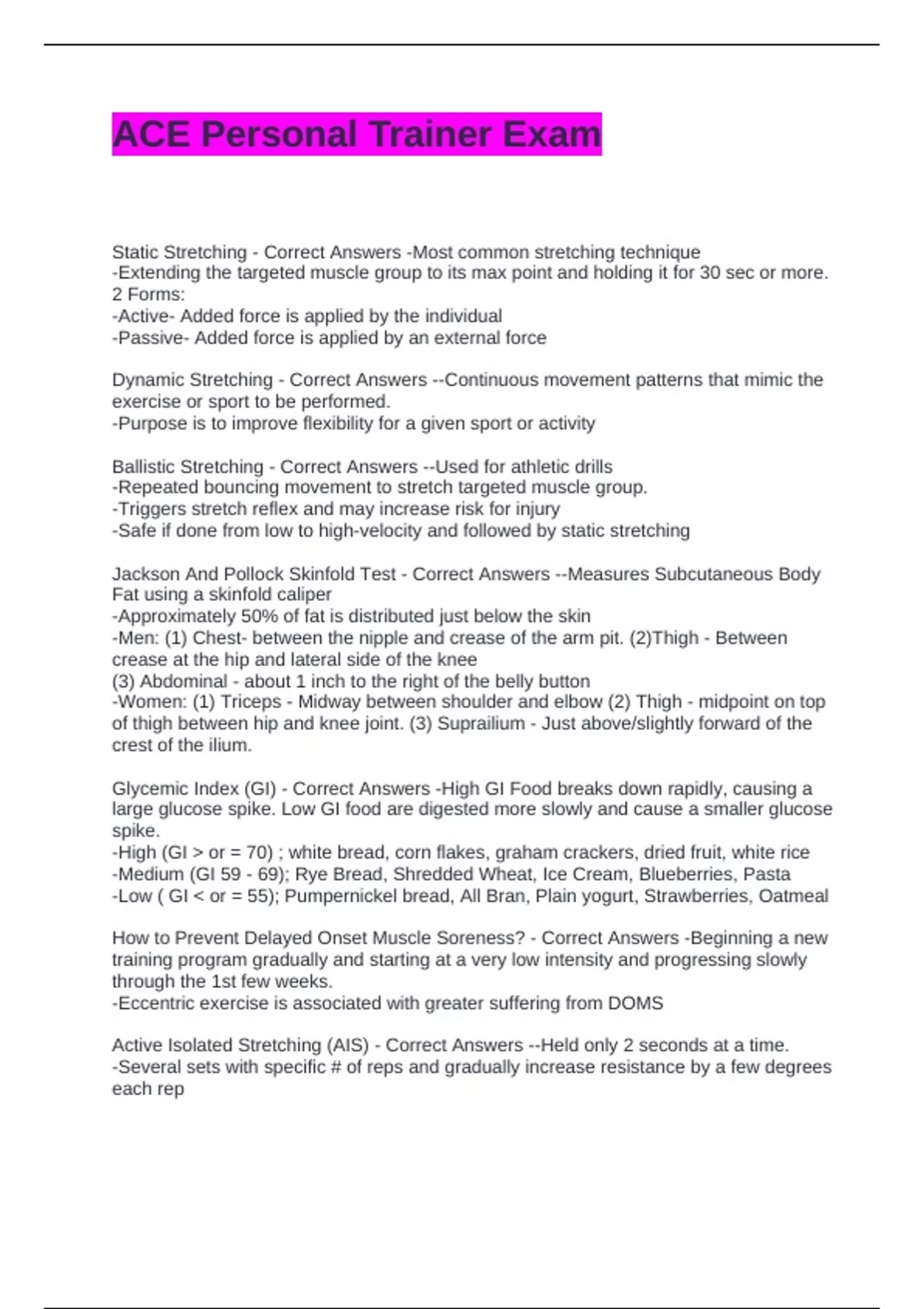 ACE Personal Trainer Exam

Static Stretching - Correct Answers -Most common stretching technique
-Extending the targeted muscle group to its max point and holding it for 30 sec or more.
2 Forms:
-Active- Added force is applied by the individual
-Passive- Added force is applied by an external force

Dynamic Stretching - Correct Answers --Continuous movement patterns that mimic the exercise or sport to be performed.
-Purpose is to improve flexibility for a given sport or activity

Ballistic Stretching - Correct Answers --Used for athletic drills
-Repeated bouncing movement to stretch targeted muscle group.
-Triggers stretch reflex and may increase risk for injury
-Safe if done from low to high-velocity and followed by static stretching

Jackson And Pollock Skinfold Test - Correct Answers --Measures Subcutaneous Body Fat using a skinfold caliper
-Approximately 50% of fat is distributed just below the skin
-Men: (1) Chest- between the nipple and crease of the arm pit. (2)Thigh - Between crease at the hip and lateral side of the knee
(3) Abdominal - about 1 inch to the right of the belly button
-Women: (1) Triceps - Midway between shoulder and elbow (2) Thigh - midpoint on top of thigh between hip and knee joint. (3) Suprailium - Just above/slightly forward of the crest of the ilium.

Glycemic Index (GI) - Correct Answers -High GI Food breaks down rapidly, causing a large glucose spike. Low GI food are digested more slowly and cause a smaller glucose spike.
-High (GI > or = 70) ; white bread, corn flakes, graham crackers, dried fruit, white rice
-Medium (GI 59 - 69); Rye Bread, Shredded Wheat, Ice Cream, Blueberries, Pasta
-Low ( GI < or = 55); Pumpernickel bread, All Bran, Plain yogurt, Strawberries, Oatmeal

How to Prevent Delayed Onset Muscle Soreness? - Correct Answers -Beginning a new training program gradually and starting at a very low intensity and progressing slowly through the 1st few weeks.
-Eccentric exercise is associated with greater suffering from DOMS

Active Isolated Stretching (AIS) - Correct Answers --Held only 2 seconds at a time.
-Several sets with specific # of reps and gradually increase resistance by a few degrees each rep